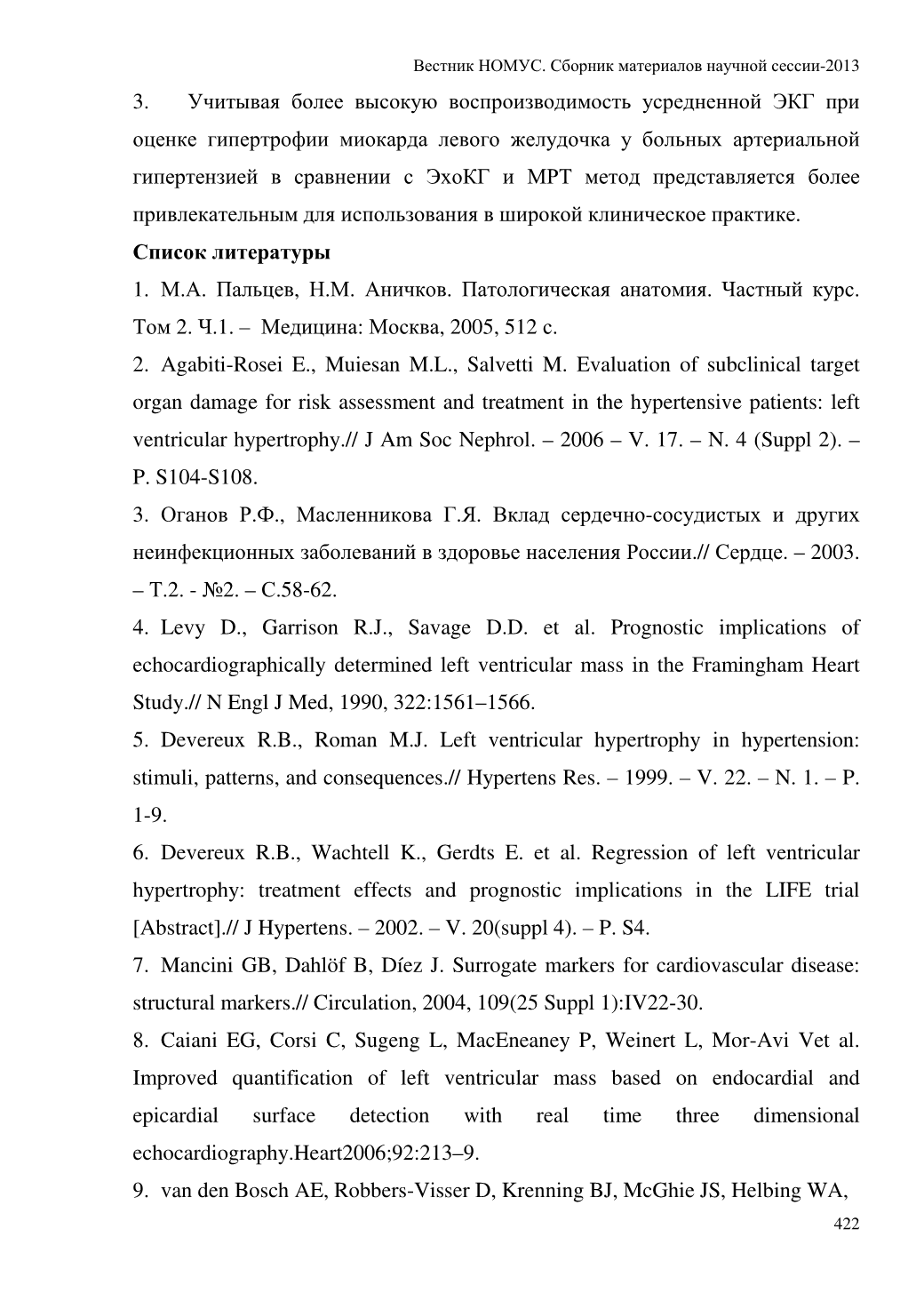 Вестник НОМУС. Сборник материалов научной сессии-2013

3. Учитывая более высокую воспроизводимость усредненной ЭКГ при оценке гипертрофии миокарда левого желудочка у больных артериальной гипертензией в сравнении с ЭхоКГ и МРТ метод представляется более привлекательным для использования в широкой клиническое практике.

Список литературы

1. М.А. Пальцев, Н.М. Аничков. Патологическая анатомия. Частный курс. Том 2. Ч.1. – Медицина: Москва, 2005, 512 с.

2. Agabiti-Rosei E., Muiesan M.L., Salvetti M. Evaluation of subclinical target organ damage for risk assessment and treatment in the hypertensive patients: left ventricular hypertrophy.// J Am Soc Nephrol. – 2006 – V. 17. – N. 4 (Suppl 2). – P. S104-S108.

3. Оганов Р.Ф., Масленникова Г.Я. Вклад сердечно-сосудистых и других неинфекционных заболеваний в здоровье населения России.// Сердце. – 2003. – Т.2. - №2. – С.58-62.

4. Levy D., Garrison R.J., Savage D.D. et al. Prognostic implications of echocardiographically determined left ventricular mass in the Framingham Heart Study.// N Engl J Med, 1990, 322:1561–1566.

5. Devereux R.B., Roman M.J. Left ventricular hypertrophy in hypertension: stimuli, patterns, and consequences.// Hypertens Res. – 1999. – V. 22. – N. 1. – P. 1-9.

6. Devereux R.B., Wachtell K., Gerdts E. et al. Regression of left ventricular hypertrophy: treatment effects and prognostic implications in the LIFE trial [Abstract].// J Hypertens. – 2002. – V. 20(suppl 4). – P. S4.

7. Mancini GB, Dahlöf B, Díez J. Surrogate markers for cardiovascular disease: structural markers.// Circulation, 2004, 109(25 Suppl 1):IV22-30.

8. Caiani EG, Corsi C, Sugeng L, MacEneaney P, Weinert L, Mor-Avi Vet al. Improved quantification of left ventricular mass based on endocardial and epicardial surface detection with real time three dimensional echocardiography.Heart2006;92:213–9.

9. van den Bosch AE, Robbers-Visser D, Krenning BJ, McGhie JS, Helbing WA,

422